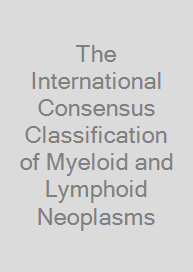 The International Consensus Classification of Myeloid and Lymphoid Neoplasms